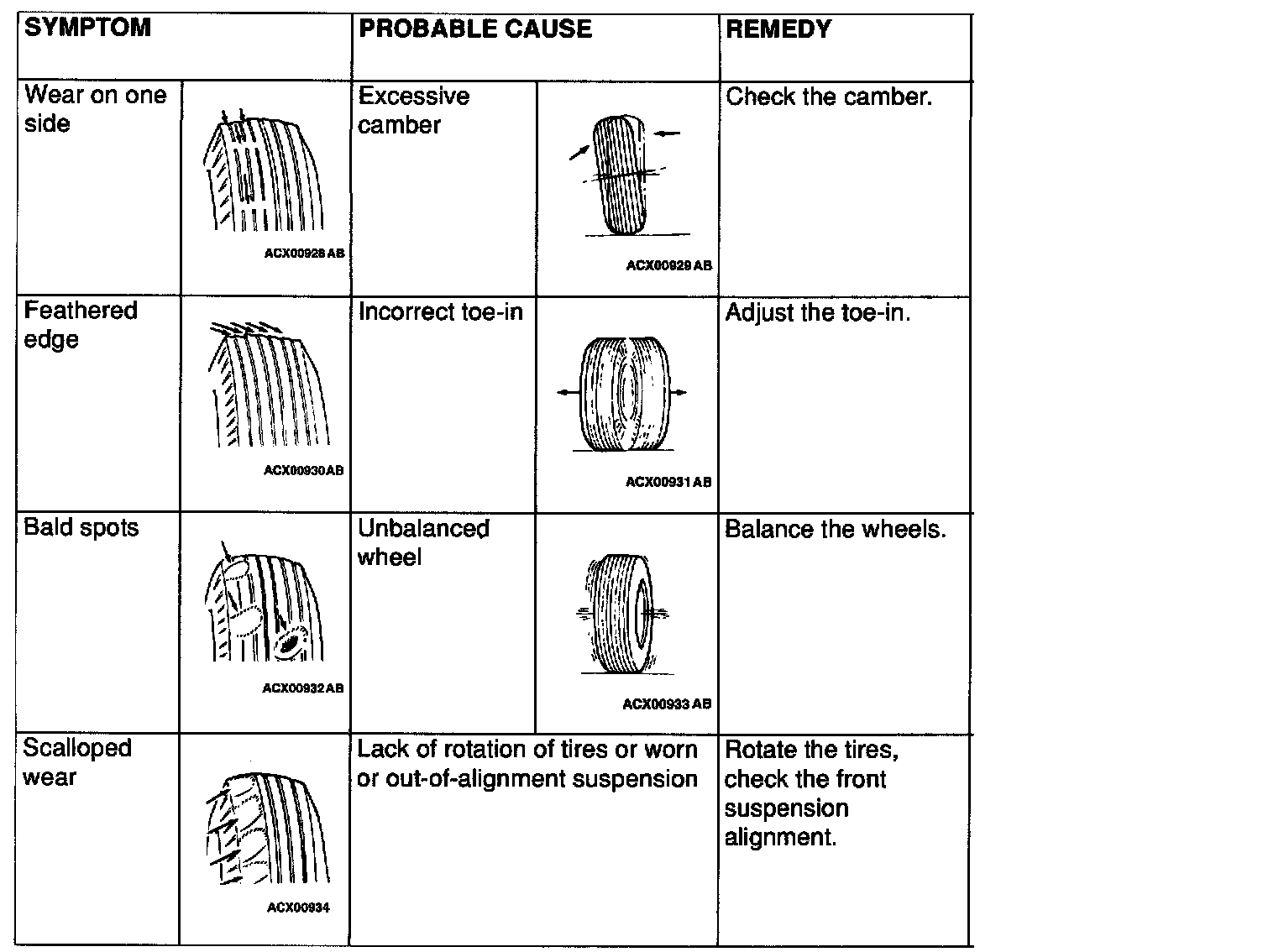 | SYMPTOM | | PROBABLE CAUSE | | REMEDY |
|---|---|---|---|---|
| Wear on one side | ACX00928 AB | Excessive camber | ACX00929 AB | Check the camber. |
| Feathered edge | ACX00930 AB | Incorrect toe-in | ACX00931 AB | Adjust the toe-in. |
| Bald spots | ACX00932 AB | Unbalanced wheel | ACX00933 AB | Balance the wheels. |
| Scalloped wear | ACX00934 | Lack of rotation of tires or worn or out-of-alignment suspension | | Rotate the tires, check the front suspension alignment. |